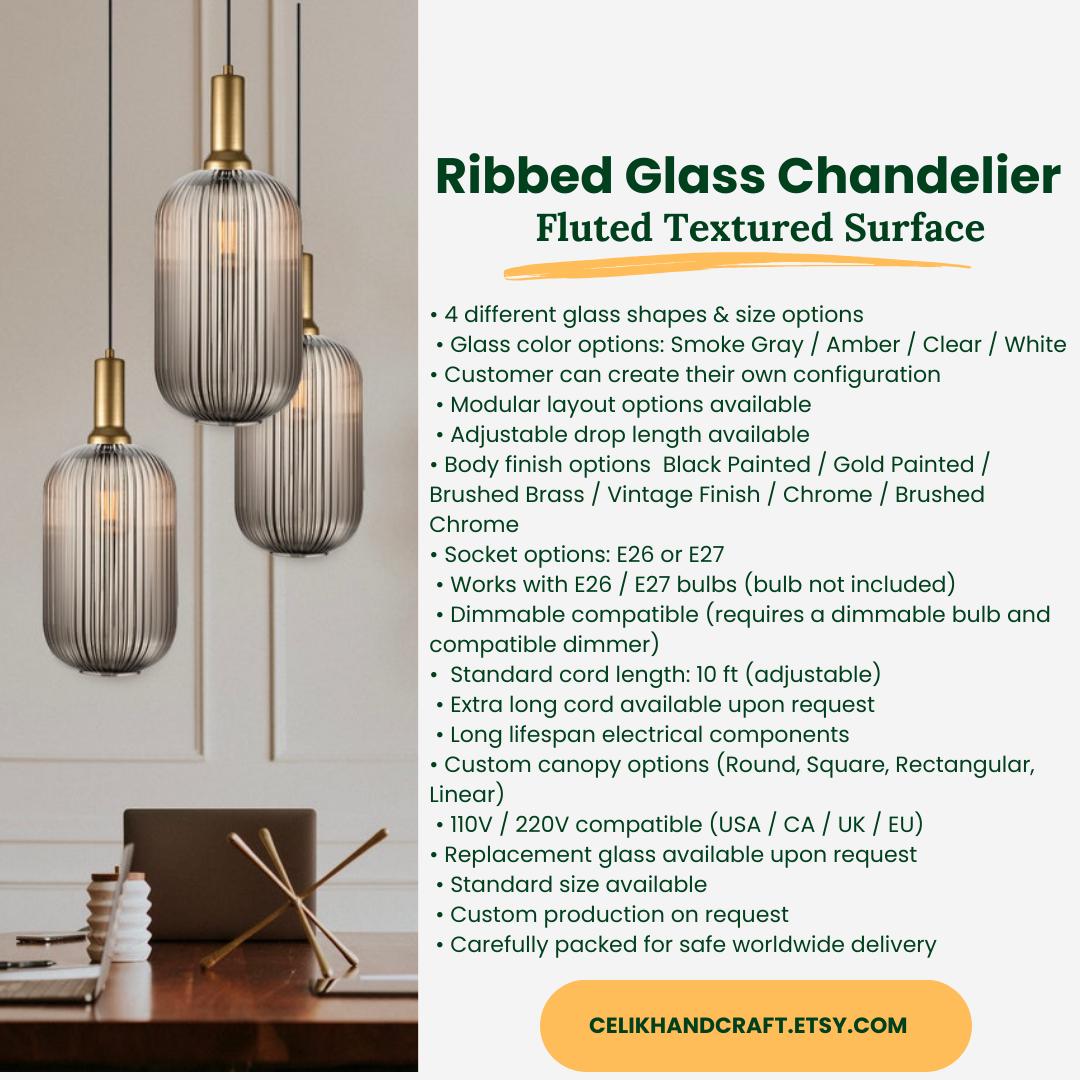 Ribbed Glass Chandelier
Fluted Textured Surface

• 4 different glass shapes & size options
• Glass color options: Smoke Gray / Amber / Clear / White
• Customer can create their own configuration
• Modular layout options available
• Adjustable drop length available
• Body finish options Black Painted / Gold Painted / Brushed Brass / Vintage Finish / Chrome / Brushed Chrome
• Socket options: E26 or E27
• Works with E26 / E27 bulbs (bulb not included)
• Dimmable compatible (requires a dimmable bulb and compatible dimmer)
• Standard cord length: 10 ft (adjustable)
• Extra long cord available upon request
• Long lifespan electrical components
• Custom canopy options (Round, Square, Rectangular, Linear)
• 110V / 220V compatible (USA / CA / UK / EU)
• Replacement glass available upon request
• Standard size available
• Custom production on request
• Carefully packed for safe worldwide delivery

CELIKHANDCRAFT.ETSY.COM